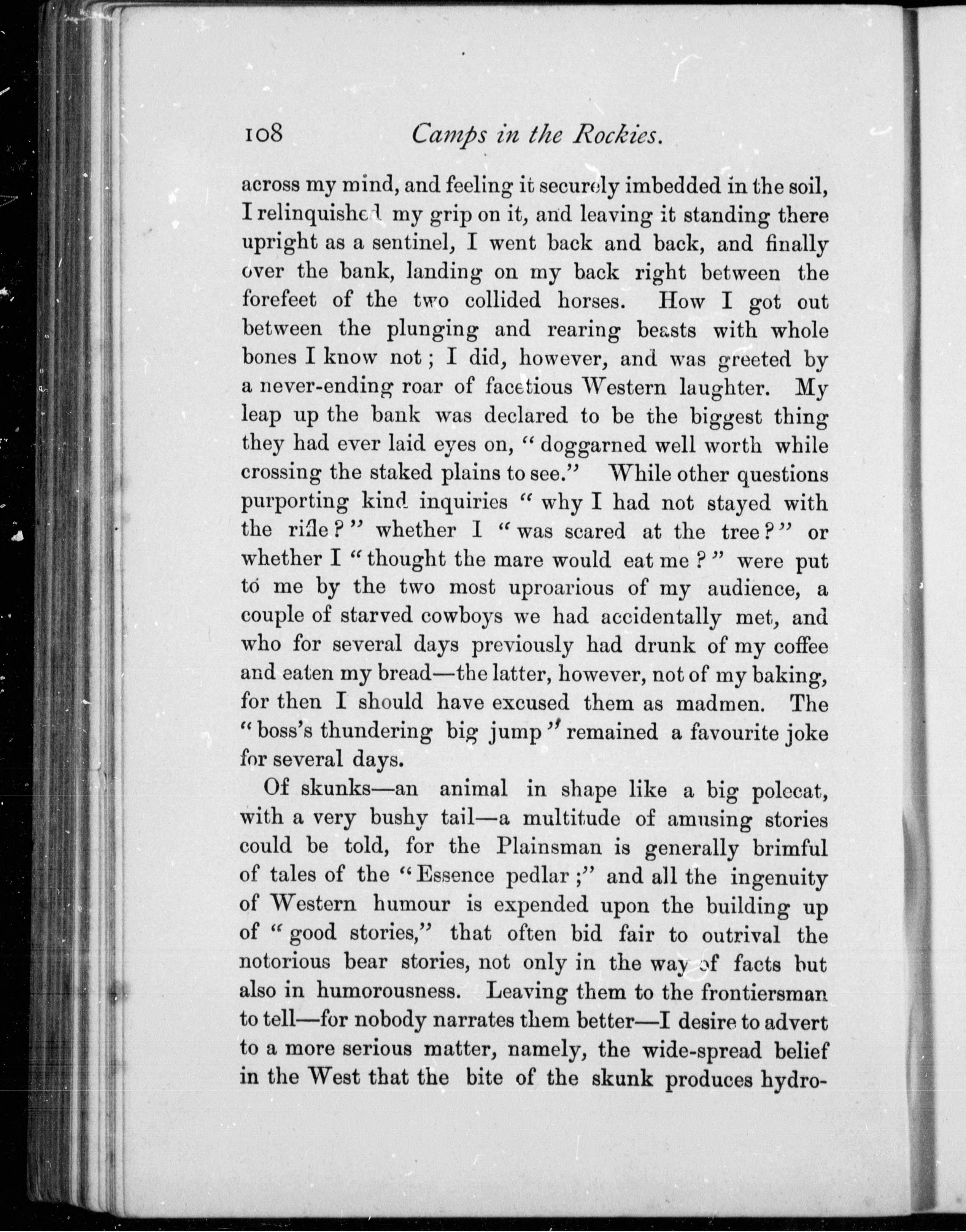 108 Camps in the Rockies.

across my mind, and feeling it securely imbedded in the soil, I relinquished my grip on it, and leaving it standing there upright as a sentinel, I went back and back, and finally over the bank, landing on my back right between the forefeet of the two collided horses. How I got out between the plunging and rearing beasts with whole bones I know not; I did, however, and was greeted by a never-ending roar of facetious Western laughter. My leap up the bank was declared to be the biggest thing they had ever laid eyes on, "doggarned well worth while crossing the staked plains to see." While other questions purporting kind inquiries "why I had not stayed with the rifle?" whether I "was scared at the tree?" or whether I "thought the mare would eat me?" were put to me by the two most uproarious of my audience, a couple of starved cowboys we had accidentally met, and who for several days previously had drunk of my coffee and eaten my bread—the latter, however, not of my baking, for then I should have excused them as madmen. The "boss's thundering big jump" remained a favourite joke for several days.

Of skunks—an animal in shape like a big polecat, with a very bushy tail—a multitude of amusing stories could be told, for the Plainsman is generally brimful of tales of the "Essence pedlar;" and all the ingenuity of Western humour is expended upon the building up of "good stories," that often bid fair to outrival the notorious bear stories, not only in the way of facts but also in humorousness. Leaving them to the frontiersman to tell—for nobody narrates them better—I desire to advert to a more serious matter, namely, the wide-spread belief in the West that the bite of the skunk produces hydro-